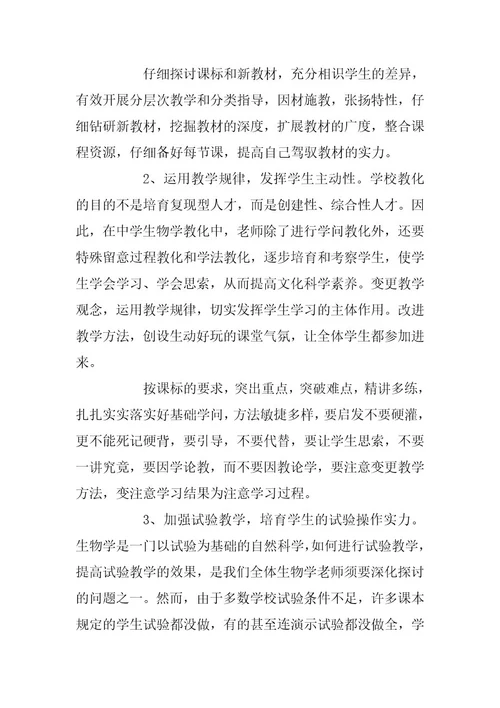 仔细探讨课标和新教材，充分相识学生的差异，有效开展分层次教学和分类指导，因材施教，张扬特性，仔细钻研新教材，挖掘教材的深度，扩展教材的广度，整合课程资源，仔细备好每节课，提高自己驾驭教材的实力。

2、运用教学规律，发挥学生主动性。学校教化的目的不是培育复现型人才，而是创建性、综合性人才。因此，在中学生物学教化中，老师除了进行学问教化外，还要特殊留意过程教化和学法教化，逐步培育和考察学生，使学生学会学习、学会思索，从而提高文化科学素养。变更教学观念，运用教学规律，切实发挥学生学习的主体作用。改进教学方法，创设生动好玩的课堂气氛，让全体学生都参加进来。

按课标的要求，突出重点，突破难点，精讲多练，扎扎实实落实好基础学问，方法敏捷多样，要启发不要硬灌，更不能死记硬背，要引导，不要代替，要让学生思索，不要一讲究竟，要因学论教，而不要因教论学，要注意变更教学方法，变注意学习结果为注意学习过程。

3、加强试验教学，培育学生的试验操作实力。生物学是一门以试验为基础的自然科学，如何进行试验教学，提高试验教学的效果，是我们全体生物学老师须要深化探讨的问题之一。然而，由于多数学校试验条件不足，许多课本规定的学生试验都没做，有的甚至连演示试验都没做全，学